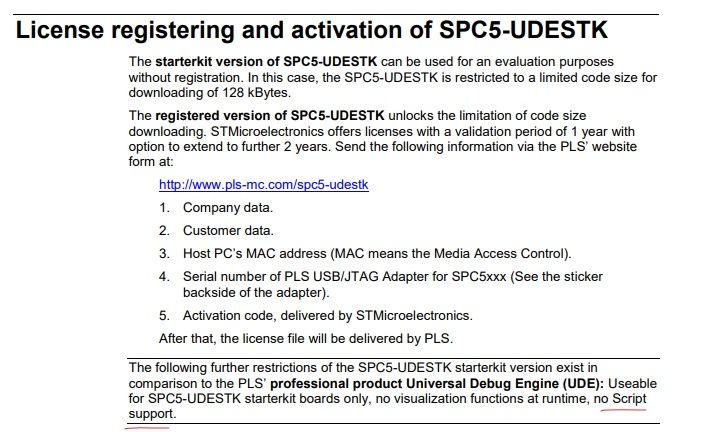 License registering and activation of SPC5-UDESTK

The starterkit version of SPC5-UDESTK can be used for an evaluation purposes without registration. In this case, the SPC5-UDESTK is restricted to a limited code size for downloading of 128 kBytes.

The registered version of SPC5-UDESTK unlocks the limitation of code size downloading. STMicroelectronics offers licenses with a validation period of 1 year with option to extend to further 2 years. Send the following information via the PLS' website form at:

http://www.pls-mc.com/spc5-udestk

1. Company data.

2. Customer data.

3. Host PC's MAC address (MAC means the Media Access Control).

4. Serial number of PLS USB/JTAG Adapter for SPC5xxx (See the sticker backside of the adapter).

5. Activation code, delivered by STMicroelectronics.

After that, the license file will be delivered by PLS.

The following further restrictions of the SPC5-UDESTK starterkit version exist in comparison to the PLS' professional product Universal Debug Engine (UDE): Useable for SPC5-UDESTK starterkit boards only, no visualization functions at runtime, no Script support.